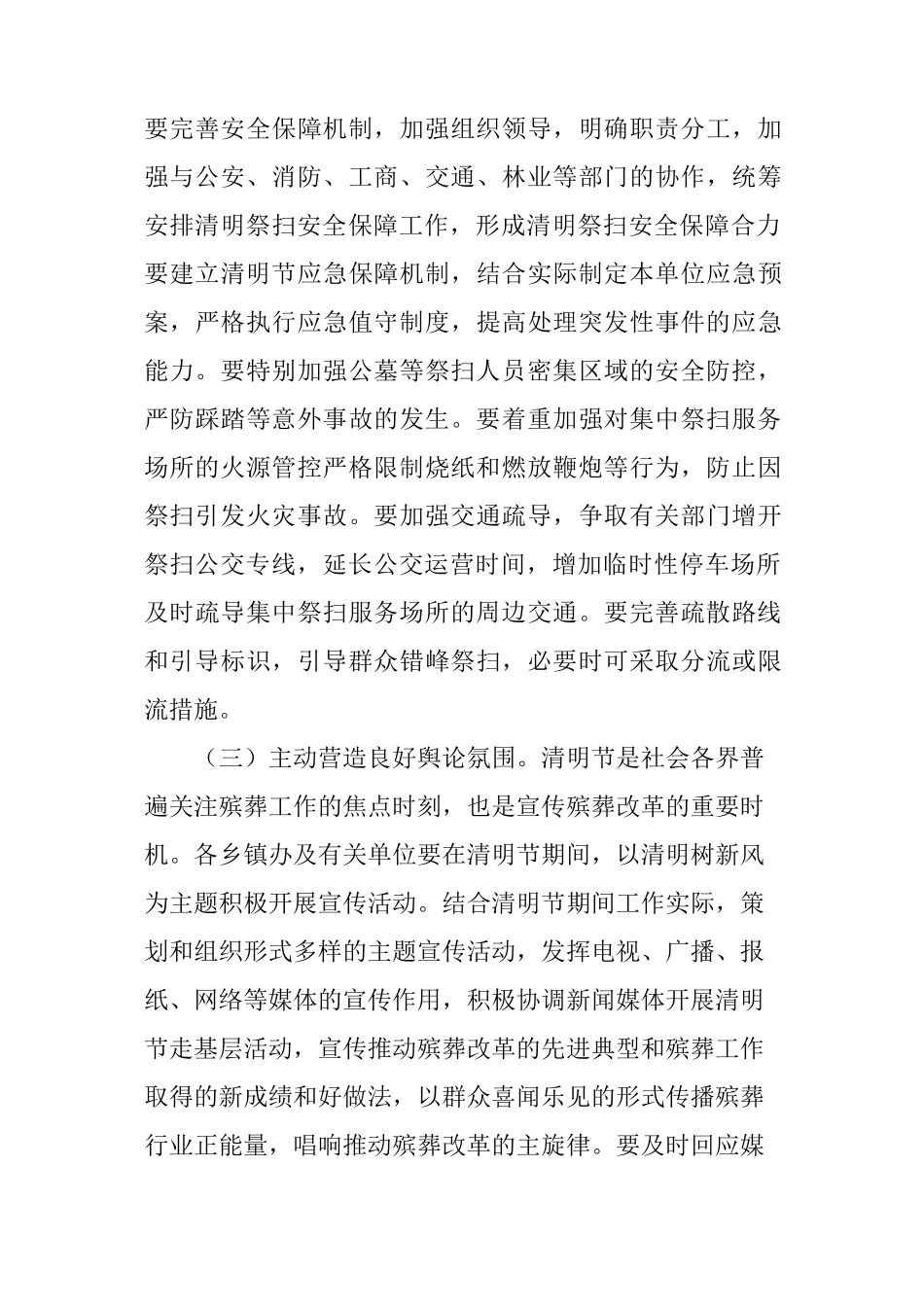 要完善安全保障机制，加强组织领导，明确职责分工，加强与公安、消防、工商、交通、林业等部门的协作，统筹安排清明祭扫安全保障工作，形成清明祭扫安全保障合力要建立清明节应急保障机制，结合实际制定本单位应急预案，严格执行应急值守制度，提高处理突发性事件的应急能力。要特别加强公墓等祭扫人员密集区域的安全防控，严防踩踏等意外事故的发生。要着重加强对集中祭扫服务场所的火源管控严格限制烧纸和燃放鞭炮等行为，防止因祭扫引发火灾事故。要加强交通疏导，争取有关部门增开祭扫公交专线，延长公交运营时间，增加临时性停车场所及时疏导集中祭扫服务场所的周边交通。要完善疏散路线和引导标识，引导群众错峰祭扫，必要时可采取分流或限流措施。

（三）主动营造良好舆论氛围。清明节是社会各界普遍关注殡葬工作的焦点时刻，也是宣传殡葬改革的重要时机。各乡镇办及有关单位要在清明节期间，以清明树新风为主题积极开展宣传活动。结合清明节期间工作实际，策划和组织形式多样的主题宣传活动，发挥电视、广播、报纸、网络等媒体的宣传作用，积极协调新闻媒体开展清明节走基层活动，宣传推动殡葬改革的先进典型和殡葬工作取得的新成绩和好做法，以群众喜闻乐见的形式传播殡葬行业正能量，唱响推动殡葬改革的主旋律。要及时回应媒